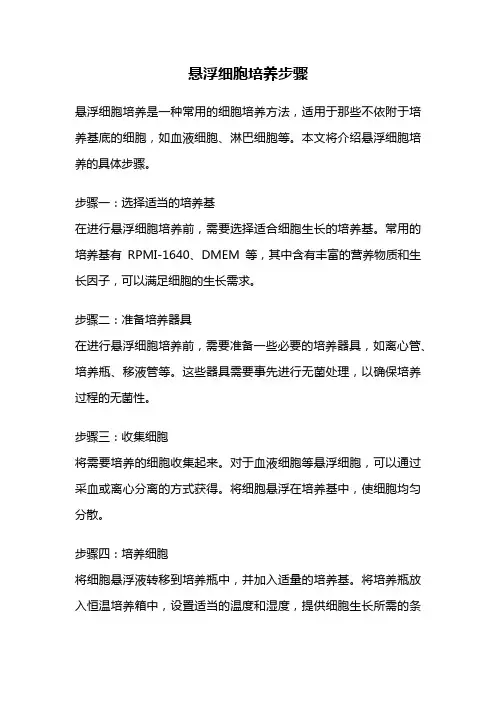 悬浮细胞培养步骤

悬浮细胞培养是一种常用的细胞培养方法，适用于那些不依附于培养基底的细胞，如血液细胞、淋巴细胞等。本文将介绍悬浮细胞培养的具体步骤。

步骤一：选择适当的培养基
在进行悬浮细胞培养前，需要选择适合细胞生长的培养基。常用的培养基有 RPMI-1640、DMEM 等，其中含有丰富的营养物质和生长因子，可以满足细胞的生长需求。

步骤二：准备培养器具
在进行悬浮细胞培养前，需要准备一些必要的培养器具，如离心管、培养瓶、移液管等。这些器具需要事先进行无菌处理，以确保培养过程的无菌性。

步骤三：收集细胞
将需要培养的细胞收集起来。对于血液细胞等悬浮细胞，可以通过采血或离心分离的方式获得。将细胞悬浮在培养基中，使细胞均匀分散。

步骤四：培养细胞
将细胞悬浮液转移到培养瓶中，并加入适量的培养基。将培养瓶放入恒温培养箱中，设置适当的温度和湿度，提供细胞生长所需的条